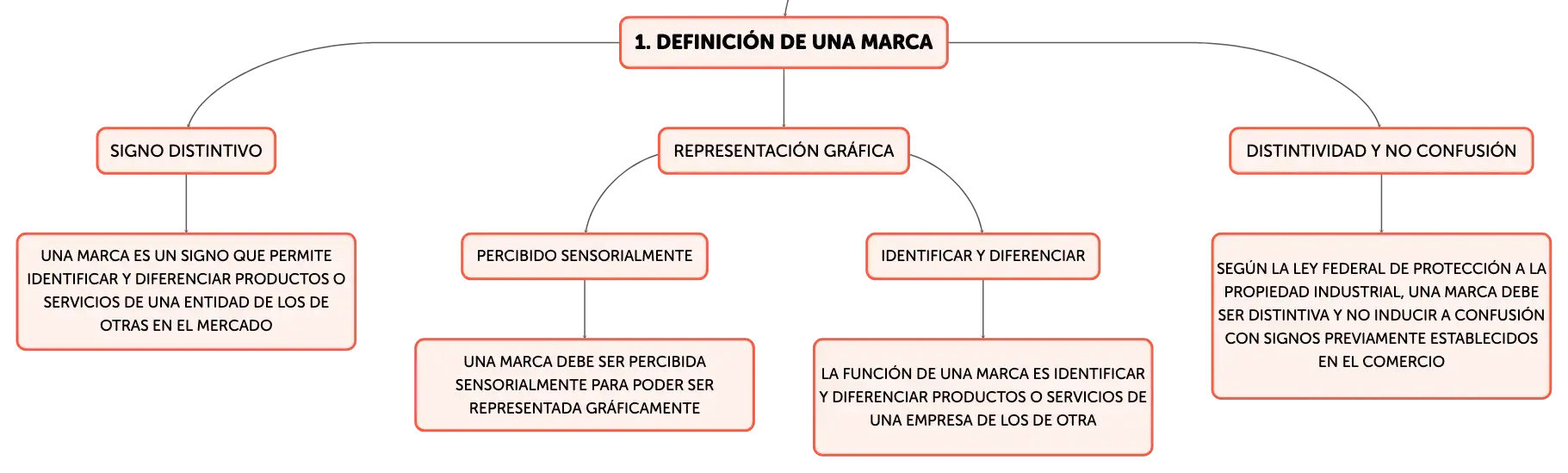 1. DEFINICIÓN DE UNA MARCA

SIGNO DISTINTIVO

UNA MARCA ES UN SIGNO QUE PERMITE IDENTIFICAR Y DIFERENCIAR PRODUCTOS O SERVICIOS DE UNA ENTIDAD DE LOS DE OTRAS EN EL MERCADO

REPRESENTACIÓN GRÁFICA

PERCIBIDO SENSORIALMENTE

UNA MARCA DEBE SER PERCIBIDA SENSORIALMENTE PARA PODER SER REPRESENTADA GRÁFICAMENTE

IDENTIFICAR Y DIFERENCIAR

LA FUNCIÓN DE UNA MARCA ES IDENTIFICAR Y DIFERENCIAR PRODUCTOS O SERVICIOS DE UNA EMPRESA DE LOS DE OTRA

DISTINTIVIDAD Y NO CONFUSIÓN

SEGÚN LA LEY FEDERAL DE PROTECCIÓN A LA PROPIEDAD INDUSTRIAL, UNA MARCA DEBE SER DISTINTIVA Y NO INDUCIR A CONFUSIÓN CON SIGNOS PREVIAMENTE ESTABLECIDOS EN EL COMERCIO